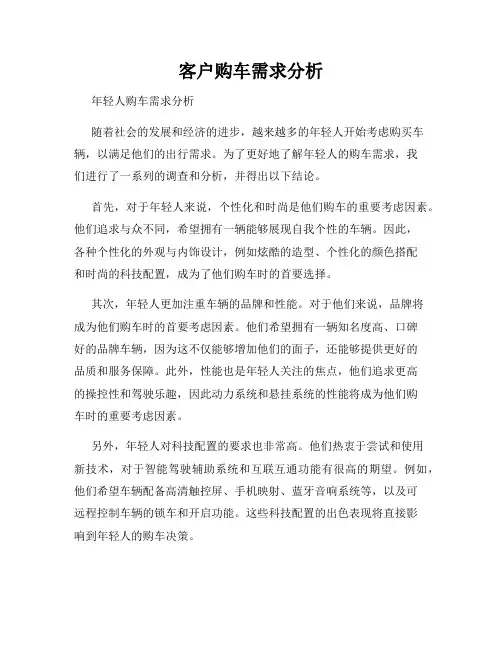 客户购车需求分析

年轻人购车需求分析

随着社会的发展和经济的进步，越来越多的年轻人开始考虑购买车辆，以满足他们的出行需求。为了更好地了解年轻人的购车需求，我们进行了一系列的调查和分析，并得出以下结论。

首先，对于年轻人来说，个性化和时尚是他们购车的重要考虑因素。他们追求与众不同，希望拥有一辆能够展现自我个性的车辆。因此，各种个性化的外观与内饰设计，例如炫酷的造型、个性化的颜色搭配和时尚的科技配置，成为了他们购车时的首要选择。

其次，年轻人更加注重车辆的品牌和性能。对于他们来说，品牌将成为他们购车时的首要考虑因素。他们希望拥有一辆知名度高、口碑好的品牌车辆，因为这不仅能够增加他们的面子，还能够提供更好的品质和服务保障。此外，性能也是年轻人关注的焦点，他们追求更高的操控性和驾驶乐趣，因此动力系统和悬挂系统的性能将成为他们购车时的重要考虑因素。

另外，年轻人对科技配置的要求也非常高。他们热衷于尝试和使用新技术，对于智能驾驶辅助系统和互联互通功能有很高的期望。例如，他们希望车辆配备高清触控屏、手机映射、蓝牙音响系统等，以及可远程控制车辆的锁车和开启功能。这些科技配置的出色表现将直接影响到年轻人的购车决策。